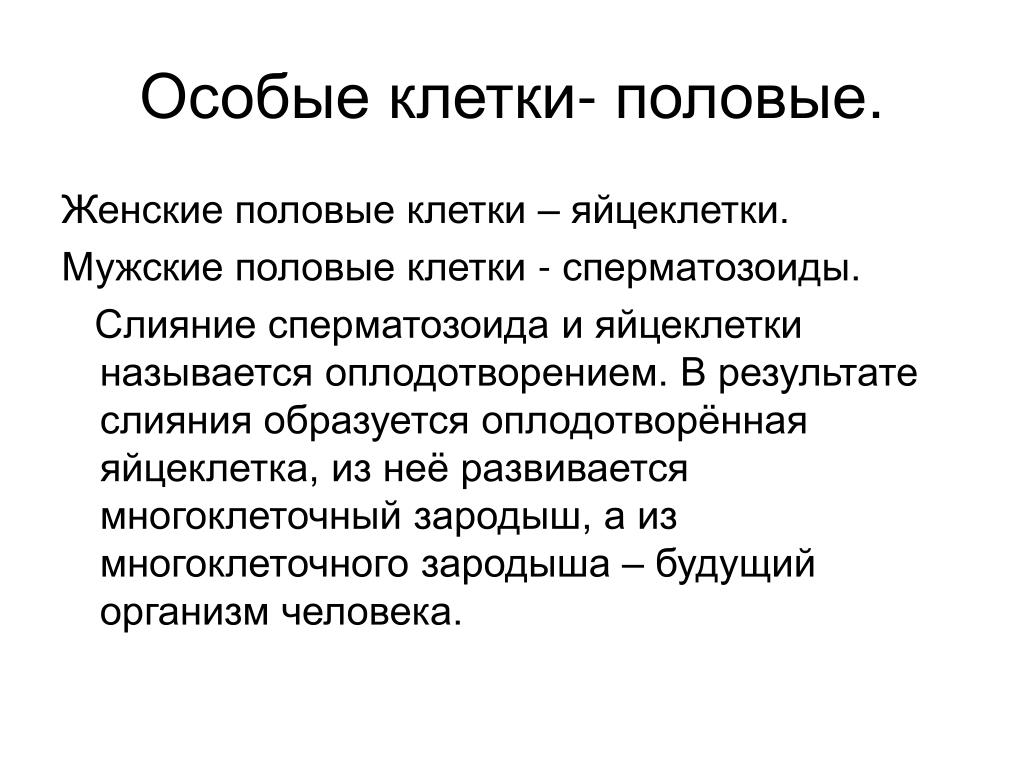 Особые клетки- половые.

Женские половые клетки – яйцеклетки.

Мужские половые клетки - сперматозоиды.

Слияние сперматозоида и яйцеклетки называется оплодотворением. В результате слияния образуется оплодотворённая яйцеклетка, из неё развивается многоклеточный зародыш, а из многоклеточного зародыша – будущий организм человека.